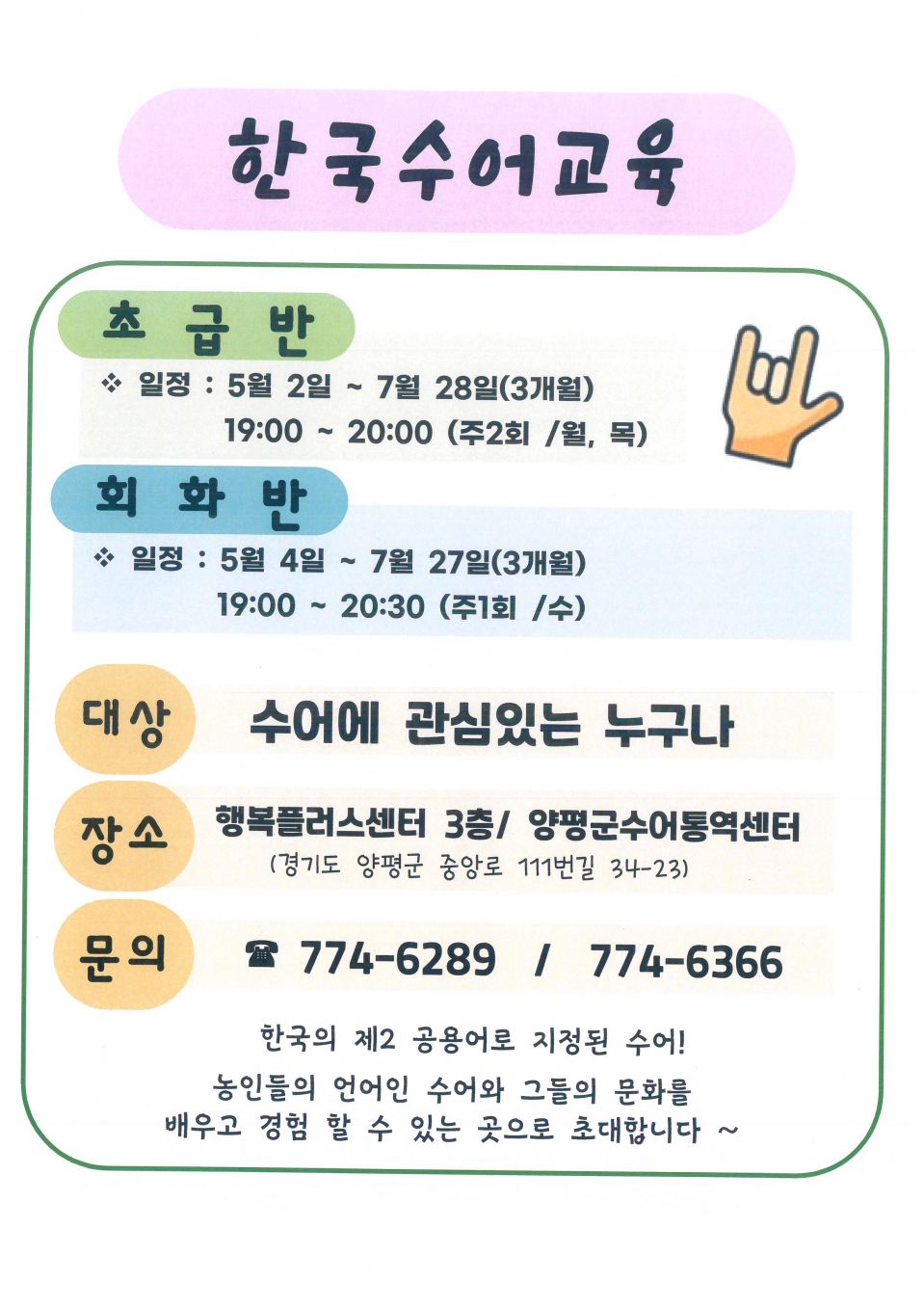 한국수어교육

초 급 반

❖ 일정 : 5월 2일 ~ 7월 28일(3개월)
19:00 ~ 20:00 (주2회 /월, 목)

회 화 반

❖ 일정 : 5월 4일 ~ 7월 27일(3개월)
19:00 ~ 20:30 (주1회 /수)

대상
수어에 관심있는 누구나

장소
행복플러스센터 3층/ 양평군수어통역센터
(경기도 양평군 중앙로 111번길 34-23)

문의
☎ 774-6289 / 774-6366

한국의 제2 공용어로 지정된 수어!
농인들의 언어인 수어와 그들의 문화를
배우고 경험 할 수 있는 곳으로 초대합니다 ~